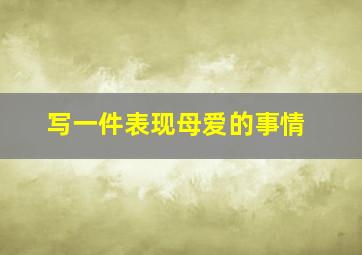 写一件表现母爱的事情